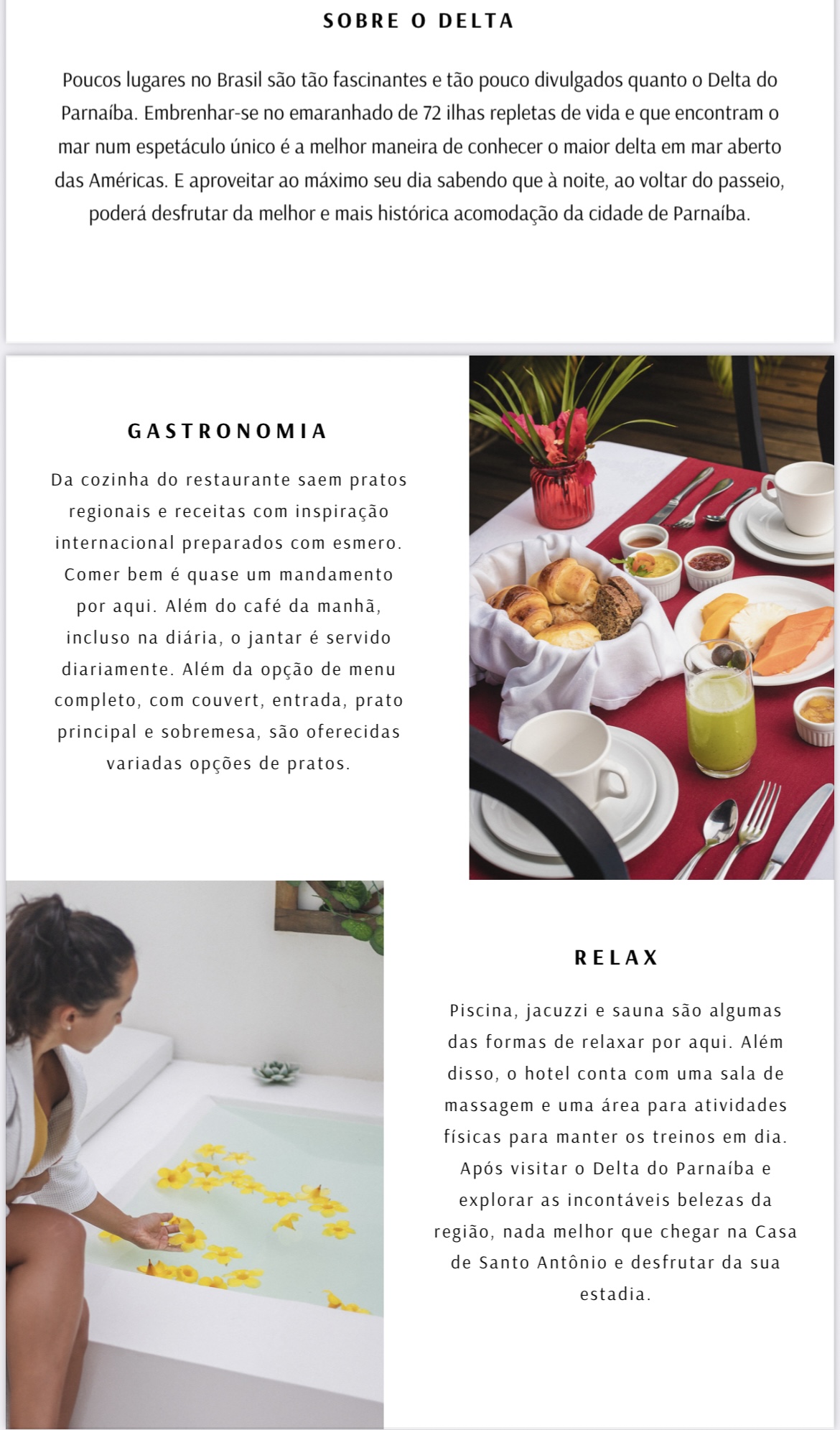 SOBRE O DELTA

Poucos lugares no Brasil são tão fascinantes e tão pouco divulgados quanto o Delta do Parnaíba. Embrenhar-se no emaranhado de 72 ilhas repletas de vida e que encontram o mar num espetáculo único é a melhor maneira de conhecer o maior delta em mar aberto das Américas. E aproveitar ao máximo seu dia sabendo que à noite, ao voltar do passeio, poderá desfrutar da melhor e mais histórica acomodação da cidade de Parnaíba.

GASTRONOMIA

Da cozinha do restaurante saem pratos regionais e receitas com inspiração internacional preparados com esmero. Comer bem é quase um mandamento por aqui. Além do café da manhã, incluso na diária, o jantar é servido diariamente. Além da opção de menu completo, com couvert, entrada, prato principal e sobremesa, são oferecidas variadas opções de pratos.

RELAX

Piscina, jacuzzi e sauna são algumas das formas de relaxar por aqui. Além disso, o hotel conta com uma sala de massagem e uma área para atividades físicas para manter os treinos em dia. Após visitar o Delta do Parnaíba e explorar as incontáveis belezas da região, nada melhor que chegar na Casa de Santo Antônio e desfrutar da sua estadia.